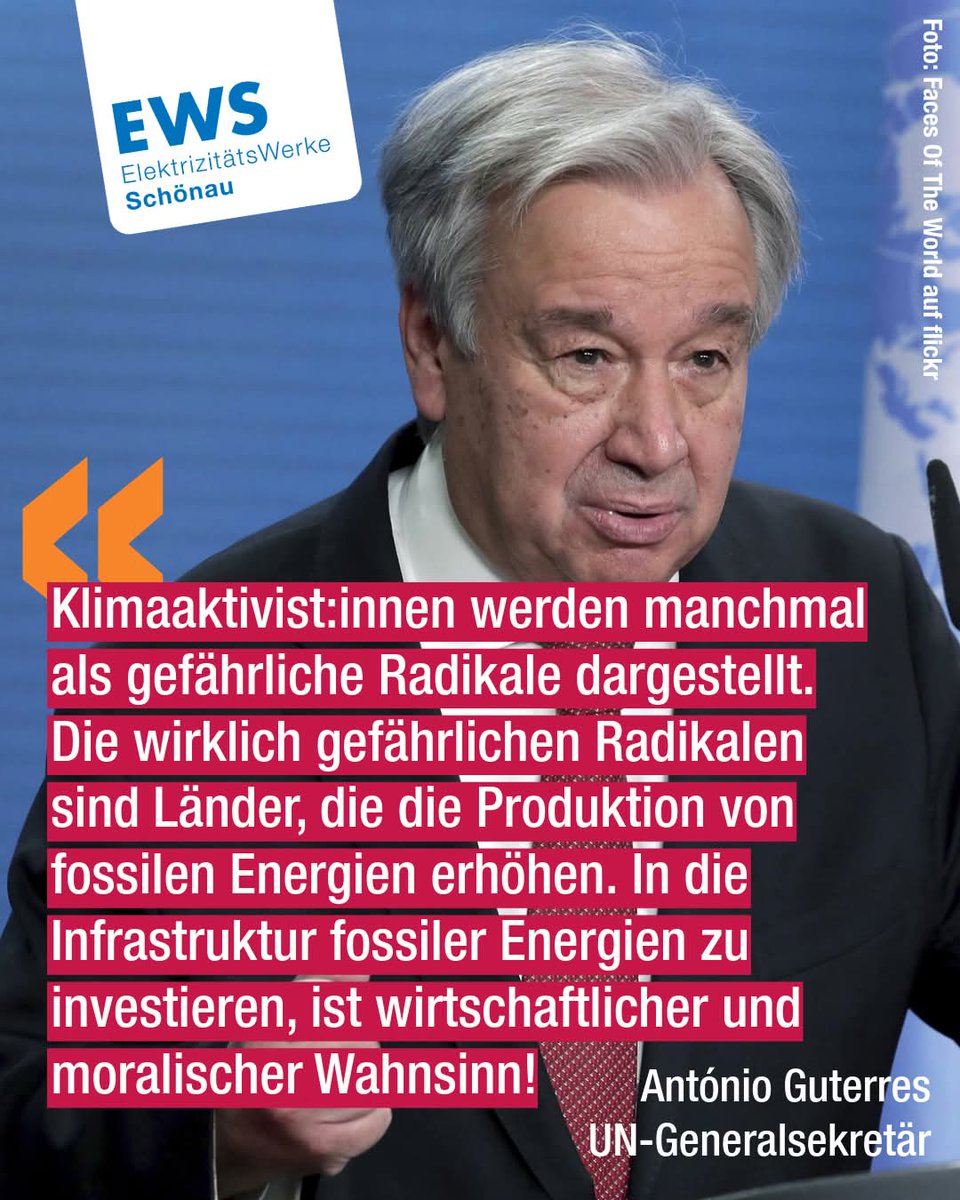 EWS
ElektrizitätsWerke
Schönau

Foto: Faces Of The World auf flickr

Klimaaktivist:innen werden manchmal als gefährliche Radikale dargestellt. Die wirklich gefährlichen Radikalen sind Länder, die die Produktion von fossilen Energien erhöhen. In die Infrastruktur fossiler Energien zu investieren, ist wirtschaftlicher und moralischer Wahnsinn!

António Guterres
UN-Generalsekretär